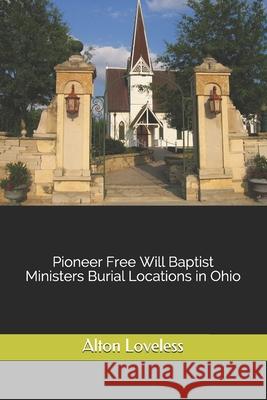 Pioneer Free Will Baptist Ministers Burial Locations in Ohio

Alton Loveless

Kraina Książek